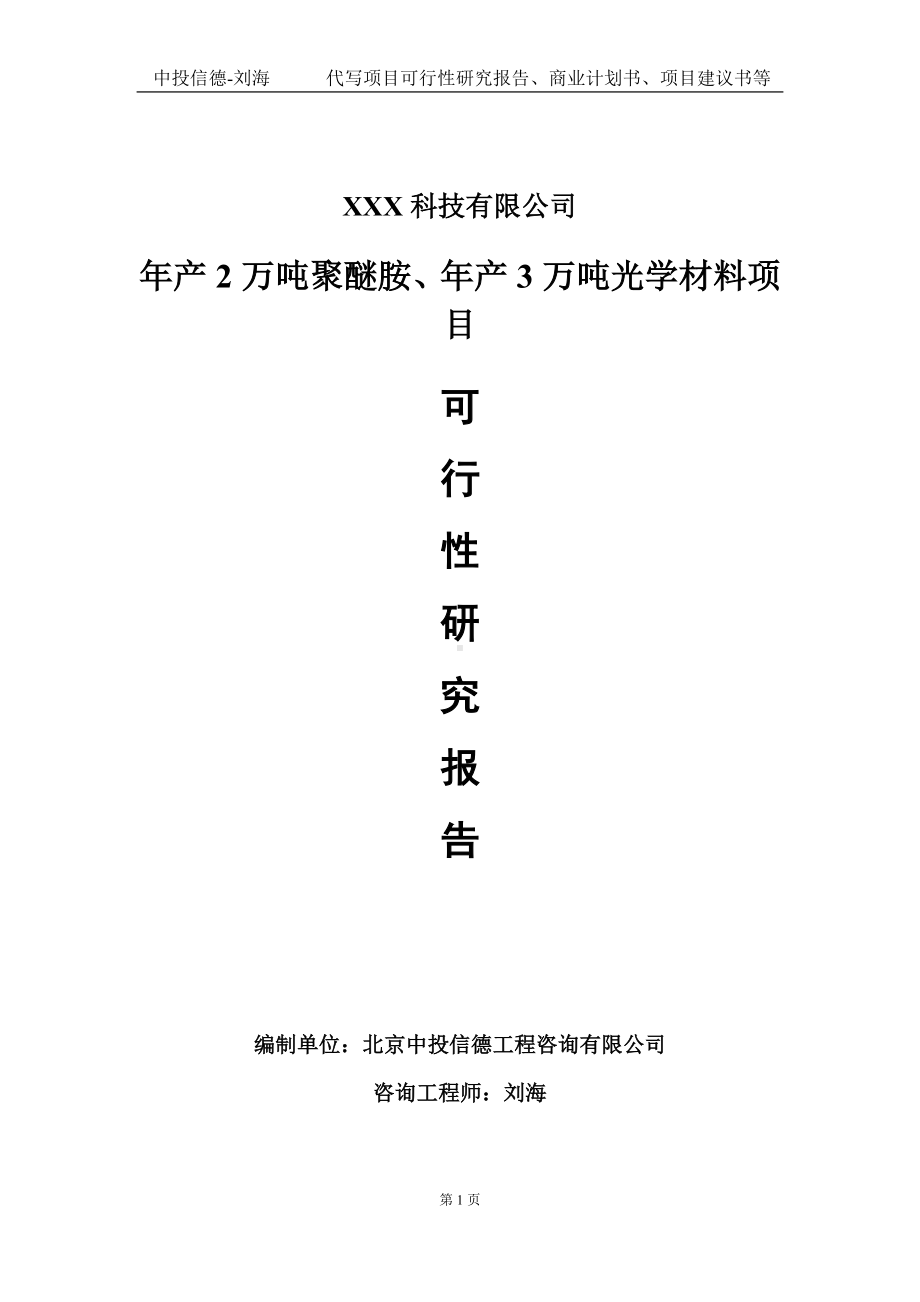 中投信德-刘海　　代写项目可行性研究报告、商业计划书、项目建议书等

XXX 科技有限公司

年产 2 万吨聚醚胺、年产 3 万吨光学材料项目

可
行
性
研
究
报
告

编制单位：北京中投信德工程咨询有限公司

咨询工程师：刘海

第 1 页